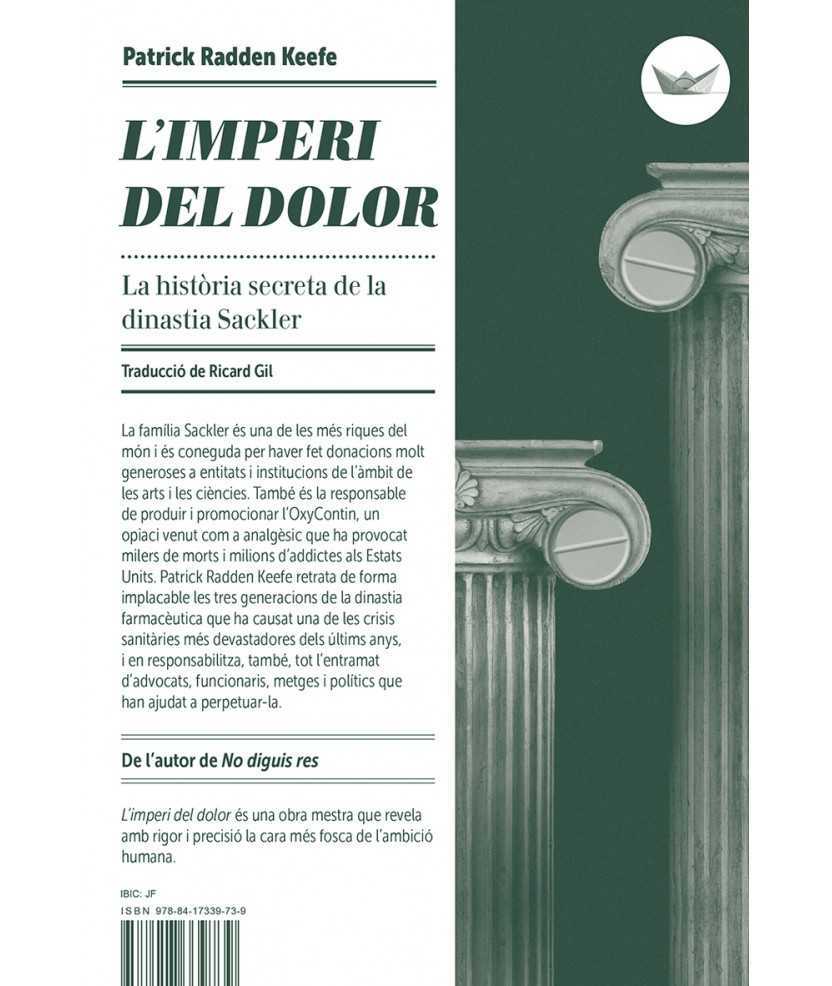 Patrick Radden Keefe

L'IMPERI DEL DOLOR

La història secreta de la dinastia Sackler

Traducció de Ricard Gil

La família Sackler és una de les més riques del món i és coneguda per haver fet donacions molt generoses a entitats i institucions de l'àmbit de les arts i les ciències. També és la responsable de produir i promocionar l'OxyContin, un opiaci venut com a analgèsic que ha provocat milers de morts i milions d'addictes als Estats Units. Patrick Radden Keefe retrata de forma implacable les tres generacions de la dinastia farmacèutica que ha causat una de les crisis sanitàries més devastadores dels últims anys, i en responsabilitza, també, tot l'entramat d'advocats, funcionaris, metges i polítics que han ajudat a perpetuar-la.

De l'autor de No diguis res

L'imperi del dolor és una obra mestra que revela amb rigor i precisió la cara més fosca de l'ambició humana.

IBIC: JF
ISBN 978-84-17339-73-9